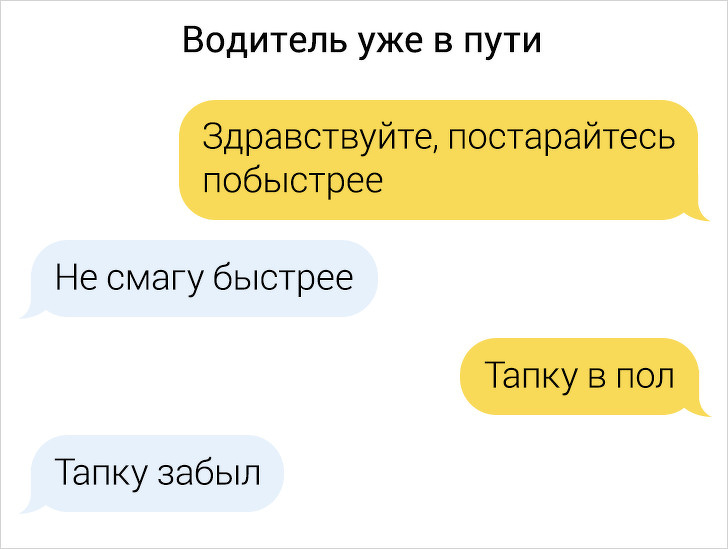 Водитель уже в пути

Здравствуйте, постарайтесь побыстрее

Не смагу быстрее

Тапку в пол

Тапку забыл